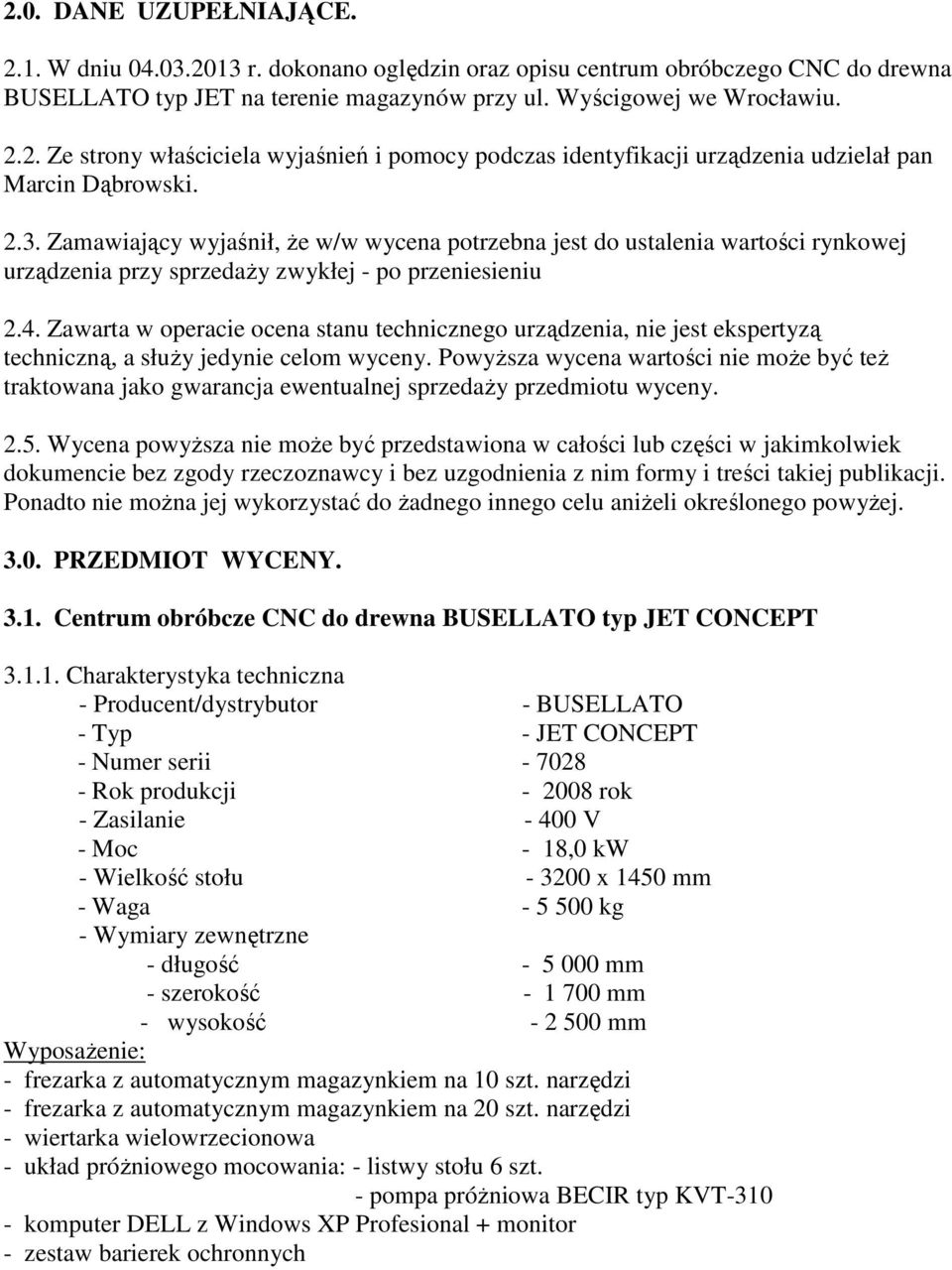 2.0. DANE UZUPEŁNIAJĄCE.

2.1. W dniu 04.03.2013 r. dokonano oględzin oraz opisu centrum obróbczego CNC do drewna BUSELLATO typ JET na terenie magazynów przy ul. Wyścigowej we Wrocławiu.

2.2. Ze strony właściciela wyjaśnień i pomocy podczas identyfikacji urządzenia udzielał pan Marcin Dąbrowski.

2.3. Zamawiający wyjaśnił, że w/w wycena potrzebna jest do ustalenia wartości rynkowej urządzenia przy sprzedaży zwykłej - po przeniesieniu

2.4. Zawarta w operacie ocena stanu technicznego urządzenia, nie jest ekspertyzą techniczną, a służy jedynie celom wyceny. Powyższa wycena wartości nie może być też traktowana jako gwarancja ewentualnej sprzedaży przedmiotu wyceny.

2.5. Wycena powyższa nie może być przedstawiona w całości lub części w jakimkolwiek dokumencie bez zgody rzeczoznawcy i bez uzgodnienia z nim formy i treści takiej publikacji. Ponadto nie można jej wykorzystać do żadnego innego celu aniżeli określonego powyżej.

3.0. PRZEDMIOT WYCENY.

3.1. Centrum obróbcze CNC do drewna BUSELLATO typ JET CONCEPT

3.1.1. Charakterystyka techniczna
- Producent/dystrybutor - BUSELLATO
- Typ - JET CONCEPT
- Numer serii - 7028
- Rok produkcji - 2008 rok
- Zasilanie - 400 V
- Moc - 18,0 kW
- Wielkość stołu - 3200 x 1450 mm
- Waga - 5 500 kg
- Wymiary zewnętrzne
- długość - 5 000 mm
- szerokość - 1 700 mm
- wysokość - 2 500 mm
Wyposażenie:
- frezarka z automatycznym magazynkiem na 10 szt. narzędzi
- frezarka z automatycznym magazynkiem na 20 szt. narzędzi
- wiertarka wielowrzecionowa
- układ próżniowego mocowania: - listwy stołu 6 szt.
- pompa próżniowa BECIR typ KVT-310
- komputer DELL z Windows XP Profesional + monitor
- zestaw barierek ochronnych